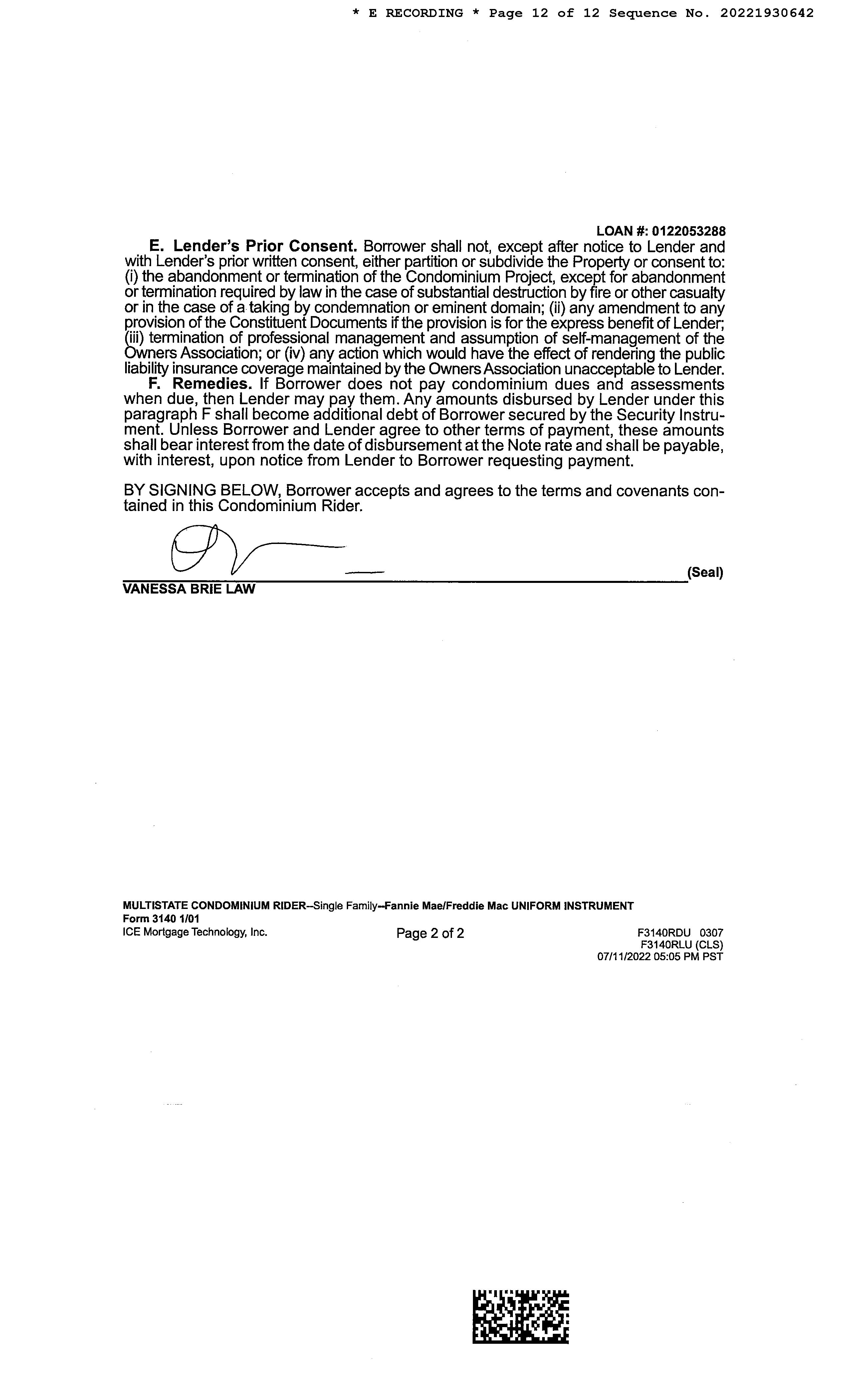 * E RECORDING * Page 12 of 12 Sequence No. 20221930642

LOAN #: 0122053288

E. Lender's Prior Consent. Borrower shall not, except after notice to Lender and with Lender's prior written consent, either partition or subdivide the Property or consent to: (i) the abandonment or termination of the Condominium Project, except for abandonment or termination required by law in the case of substantial destruction by fire or other casualty or in the case of a taking by condemnation or eminent domain; (ii) any amendment to any provision of the Constituent Documents if the provision is for the express benefit of Lender; (iii) termination of professional management and assumption of self-management of the Owners Association; or (iv) any action which would have the effect of rendering the public liability insurance coverage maintained by the Owners Association unacceptable to Lender.

F. Remedies. If Borrower does not pay condominium dues and assessments when due, then Lender may pay them. Any amounts disbursed by Lender under this paragraph F shall become additional debt of Borrower secured by the Security Instrument. Unless Borrower and Lender agree to other terms of payment, these amounts shall bear interest from the date of disbursement at the Note rate and shall be payable, with interest, upon notice from Lender to Borrower requesting payment.

BY SIGNING BELOW, Borrower accepts and agrees to the terms and covenants contained in this Condominium Rider.

(Seal)
VANESSA BRIE LAW

MULTISTATE CONDOMINIUM RIDER--Single Family--Fannie Mae/Freddie Mac UNIFORM INSTRUMENT
Form 3140 1/01
ICE Mortgage Technology, Inc.
Page 2 of 2
F3140RDU 0307
F3140RLU (CLS)
07/11/2022 05:05 PM PST